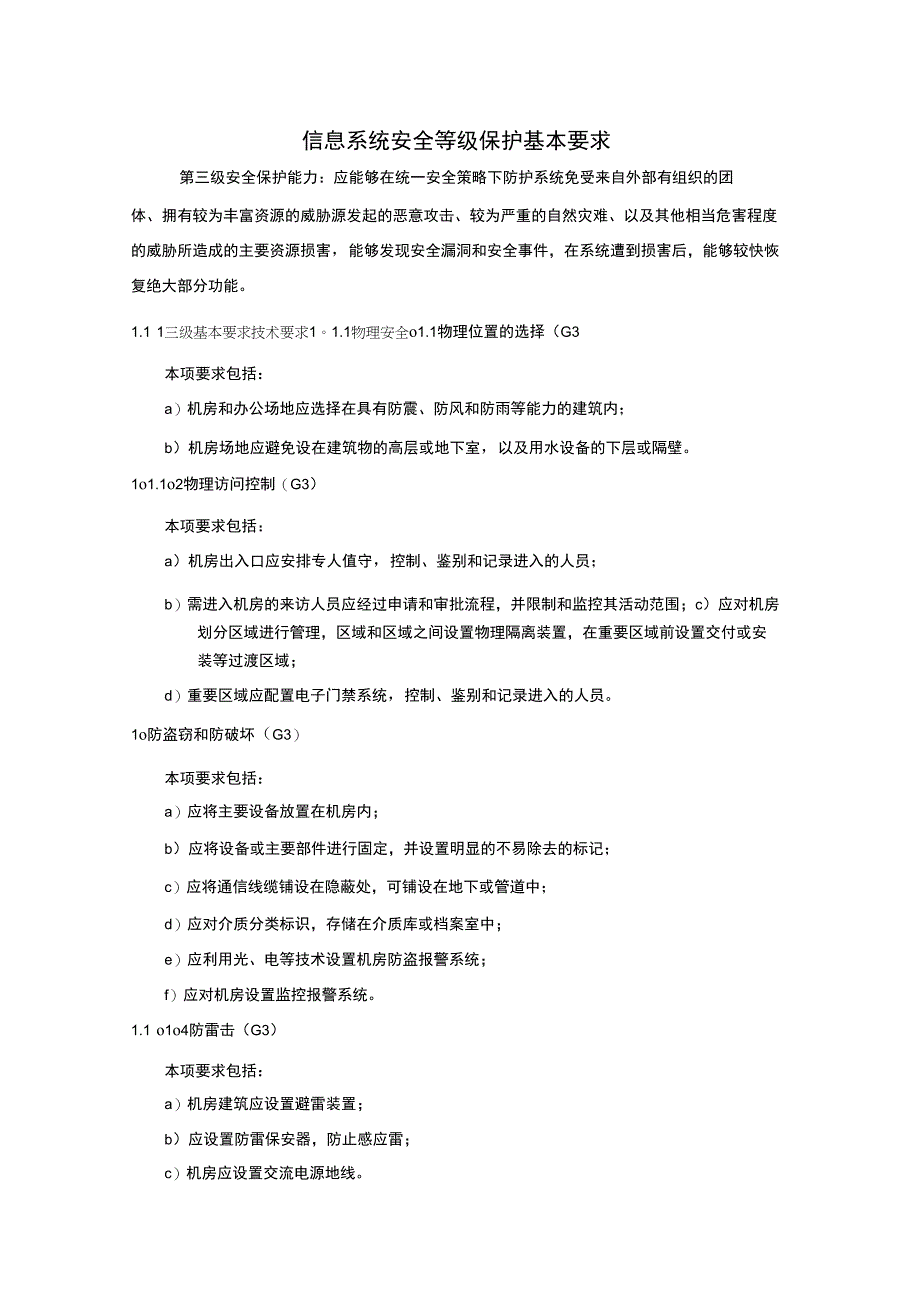 信息系统安全等级保护基本要求

第三级安全保护能力：应能够在统一安全策略下防护系统免受来自外部有组织的团体、拥有较为丰富资源的威胁源发起的恶意攻击、较为严重的自然灾难、以及其他相当危害程度的威胁所造成的主要资源损害，能够发现安全漏洞和安全事件，在系统遭到损害后，能够较快恢复绝大部分功能。

1.1 1三级基本要求技术要求1。1.1物理安全o1.1物理位置的选择（G3

本项要求包括：

a）机房和办公场地应选择在具有防震、防风和防雨等能力的建筑内；

b）机房场地应避免设在建筑物的高层或地下室，以及用水设备的下层或隔壁。

1o1.1o2物理访问控制（G3）

本项要求包括：

a）机房出入口应安排专人值守，控制、鉴别和记录进入的人员；

b）需进入机房的来访人员应经过申请和审批流程，并限制和监控其活动范围；c）应对机房划分区域进行管理，区域和区域之间设置物理隔离装置，在重要区域前设置交付或安装等过渡区域；

d）重要区域应配置电子门禁系统，控制、鉴别和记录进入的人员。

1o防盗窃和防破坏（G3）

本项要求包括：

a）应将主要设备放置在机房内；

b）应将设备或主要部件进行固定，并设置明显的不易除去的标记；

c）应将通信线缆铺设在隐蔽处，可铺设在地下或管道中；

d）应对介质分类标识，存储在介质库或档案室中；

e）应利用光、电等技术设置机房防盗报警系统；

f）应对机房设置监控报警系统。

1.1 o1o4防雷击（G3）

本项要求包括：

a）机房建筑应设置避雷装置；

b）应设置防雷保安器，防止感应雷；

c）机房应设置交流电源地线。